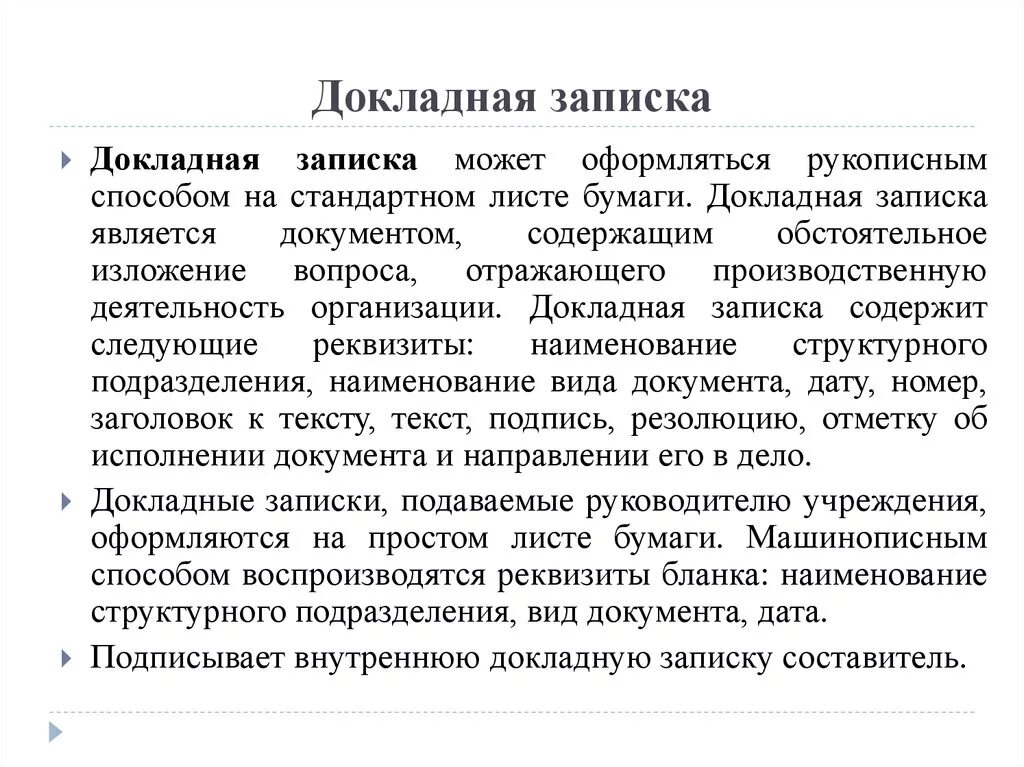 Докладная записка

Докладная записка может оформляться рукописным способом на стандартном листе бумаги. Докладная записка является документом, содержащим обстоятельное изложение вопроса, отражающего производственную деятельность организации. Докладная записка содержит следующие реквизиты: наименование структурного подразделения, наименование вида документа, дату, номер, заголовок к тексту, текст, подпись, резолюцию, отметку об исполнении документа и направлении его в дело.

Докладные записки, подаваемые руководителю учреждения, оформляются на простом листе бумаги. Машинописным способом воспроизводятся реквизиты бланка: наименование структурного подразделения, вид документа, дата.

Подписывает внутреннюю докладную записку составитель.